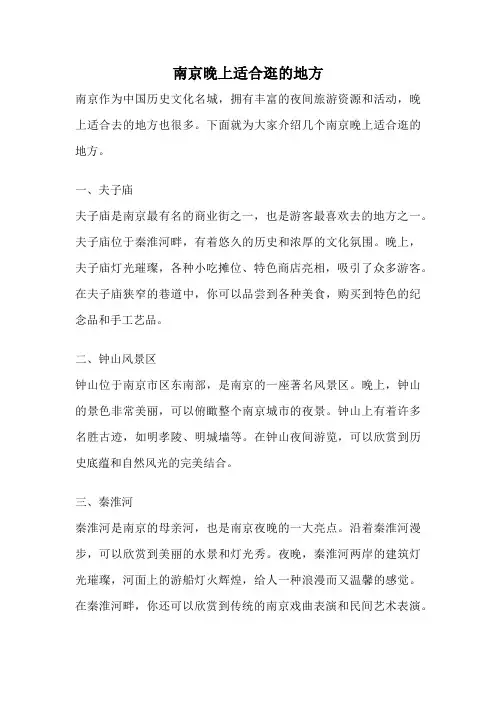 南京晚上适合逛的地方

南京作为中国历史文化名城，拥有丰富的夜间旅游资源和活动，晚上适合去的地方也很多。下面就为大家介绍几个南京晚上适合逛的地方。

一、夫子庙

夫子庙是南京最有名的商业街之一，也是游客最喜欢去的地方之一。夫子庙位于秦淮河畔，有着悠久的历史和浓厚的文化氛围。晚上，夫子庙灯光璀璨，各种小吃摊位、特色商店亮相，吸引了众多游客。在夫子庙狭窄的巷道中，你可以品尝到各种美食，购买到特色的纪念品和手工艺品。

二、钟山风景区

钟山位于南京市区东南部，是南京的一座著名风景区。晚上，钟山的景色非常美丽，可以俯瞰整个南京城市的夜景。钟山上有着许多名胜古迹，如明孝陵、明城墙等。在钟山夜间游览，可以欣赏到历史底蕴和自然风光的完美结合。

三、秦淮河

秦淮河是南京的母亲河，也是南京夜晚的一大亮点。沿着秦淮河漫步，可以欣赏到美丽的水景和灯光秀。夜晚，秦淮河两岸的建筑灯光璀璨，河面上的游船灯火辉煌，给人一种浪漫而又温馨的感觉。在秦淮河畔，你还可以欣赏到传统的南京戏曲表演和民间艺术表演。